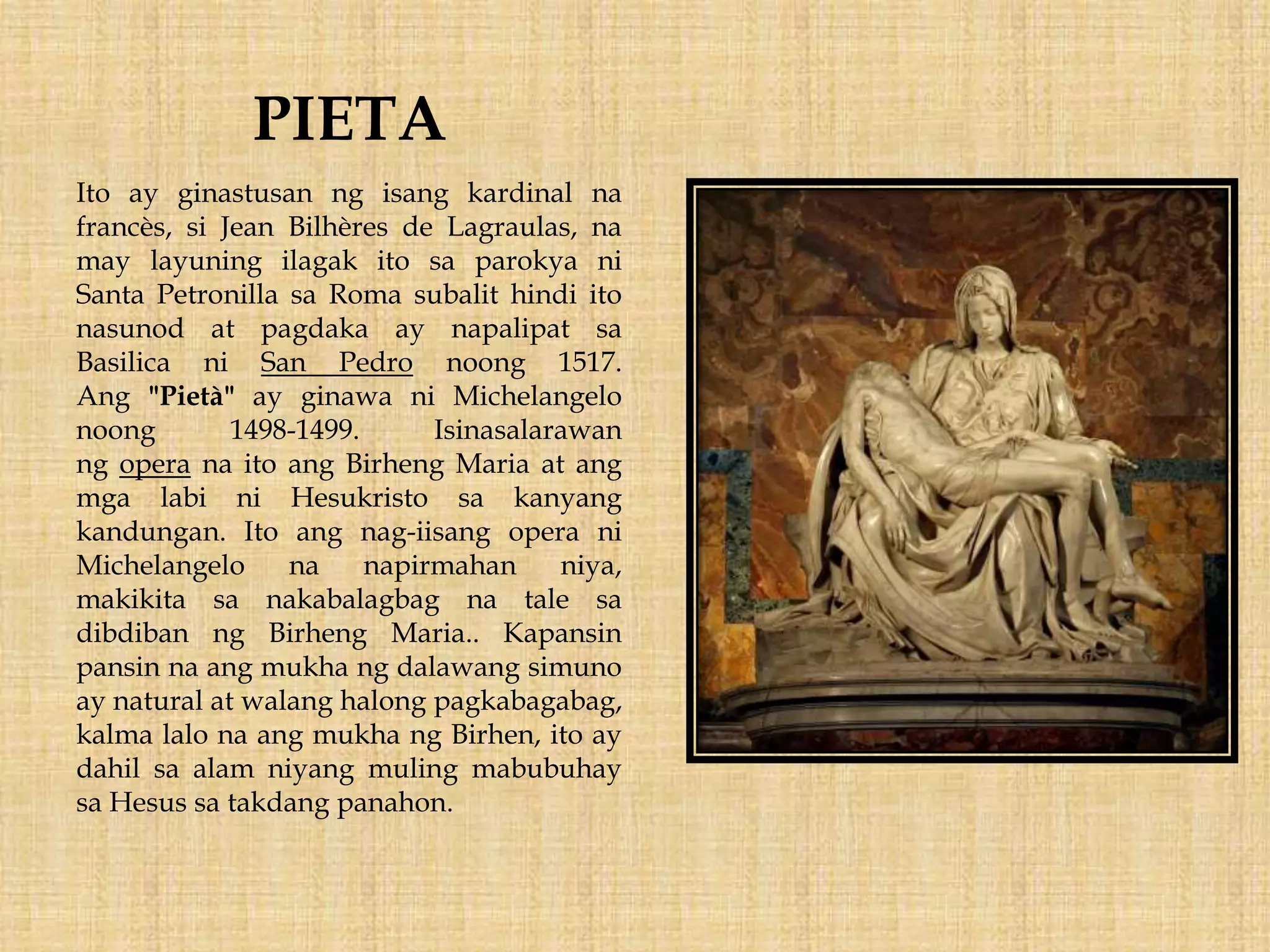 PIETA

Ito ay ginastusan ng isang kardinal na francès, si Jean Bilhères de Lagraulas, na may layuning ilagak ito sa parokya ni Santa Petronilla sa Roma subalit hindi ito nasunod at pagdaka ay napalipat sa Basilica ni San Pedro noong 1517. Ang "Pietà" ay ginawa ni Michelangelo noong 1498-1499. Isinasalarawan ng opera na ito ang Birheng Maria at ang mga labi ni Hesukristo sa kanyang kandungan. Ito ang nag-iisang opera ni Michelangelo na napirmahan niya, makikita sa nakabalagbag na tale sa dibdiban ng Birheng Maria.. Kapansin pansin na ang mukha ng dalawang simuno ay natural at walang halong pagkabagabag, kalma lalo na ang mukha ng Birhen, ito ay dahil sa alam niyang muling mabubuhay sa Hesus sa takdang panahon.